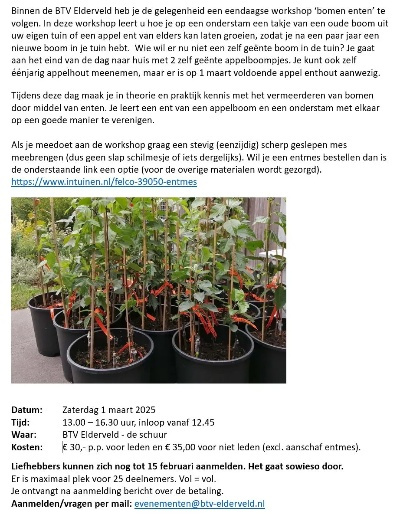 Binnen de BTV Elderveld heb je de gelegenheid een eendaagse workshop 'bomen enten' te volgen. In deze workshop leert u hoe je op een onderstam een takje van een oude boom uit uw eigen tuin of een appel ent van elders kan laten groeien, zodat je na een paar jaar een nieuwe boom in je tuin hebt. Wie wil er nu niet een zelf geënte boom in de tuin? Je gaat aan het eind van de dag naar huis met 2 zelf geënte appelboompjes. Je kunt ook zelf éénjarig appelhout meenemen, maar er is op 1 maart voldoende appel enthout aanwezig.

Tijdens deze dag maak je in theorie en praktijk kennis met het vermeerderen van bomen door middel van enten. Je leert een ent van een appelboom en een onderstam met elkaar op een goede manier te verenigen.

Als je meedoet aan de workshop graag een stevig (eenzijdig) scherp geslepen mes meebrengen (dus geen slap schilmesje of iets dergelijks). Wil je een entmes bestellen dan is de onderstaande link een optie (voor de overige materialen wordt gezorgd).
https://www.intuinen.nl/felco-39050-entmes

Datum: Zaterdag 1 maart 2025
Tijd: 13.00 – 16.30 uur, inloop vanaf 12.45
Waar: BTV Elderveld - de schuur
Kosten: € 30,- p.p. voor leden en € 35,00 voor niet leden (excl. aanschaf entmes).

Liefhebbers kunnen zich nog tot 15 februari aanmelden. Het gaat sowieso door.
Er is maximaal plek voor 25 deelnemers. Vol = vol.
Je ontvangt na aanmelding bericht over de betaling.
Aanmelden/vragen per mail: evenementen@btv-elderveld.nl